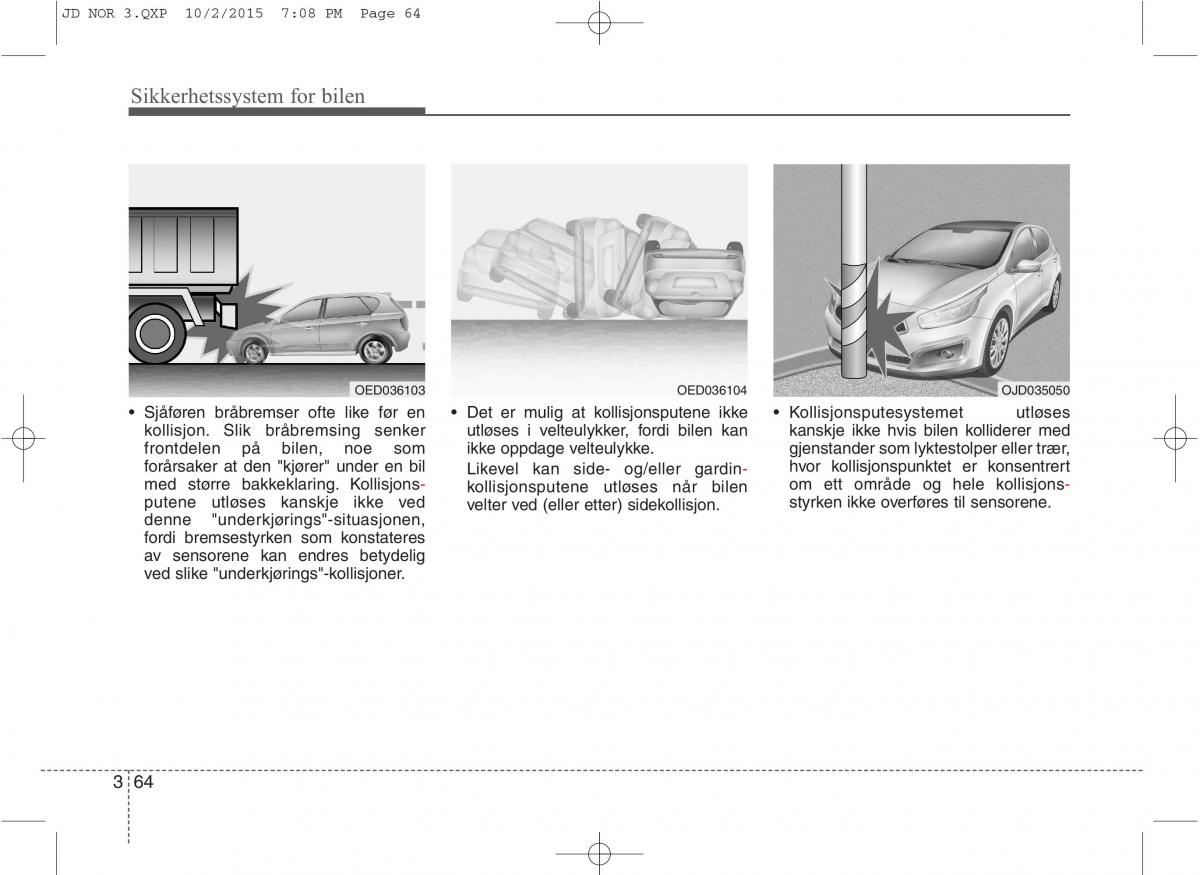 JD NOR 3.QXP 10/2/2015 7:08 PM Page 64

Sikkerhetssystem for bilen

OED036103

• Sjåføren bråbremser ofte like før en kollisjon. Slik bråbremsing senker frontdelen på bilen, noe som forårsaker at den "kjører" under en bil med større bakkeklaring. Kollisjonsputene utløses kanskje ikke ved denne "underkjørings"-situasjonen, fordi bremsestyrken som konstateres av sensorene kan endres betydelig ved slike "underkjørings"-kollisjoner.

OED036104

• Det er mulig at kollisjonsputene ikke utløses i velteulykker, fordi bilen kan ikke oppdage velteulykke.

Likevel kan side- og/eller gardinkollisjonsputene utløses når bilen velter ved (eller etter) sidekollisjon.

OJD035050

• Kollisjonsputesystemet utløses kanskje ikke hvis bilen kolliderer med gjenstander som lyktestolper eller trær, hvor kollisjonspunktet er konsentrert om ett område og hele kollisjonsstyrken ikke overføres til sensorene.

3 64